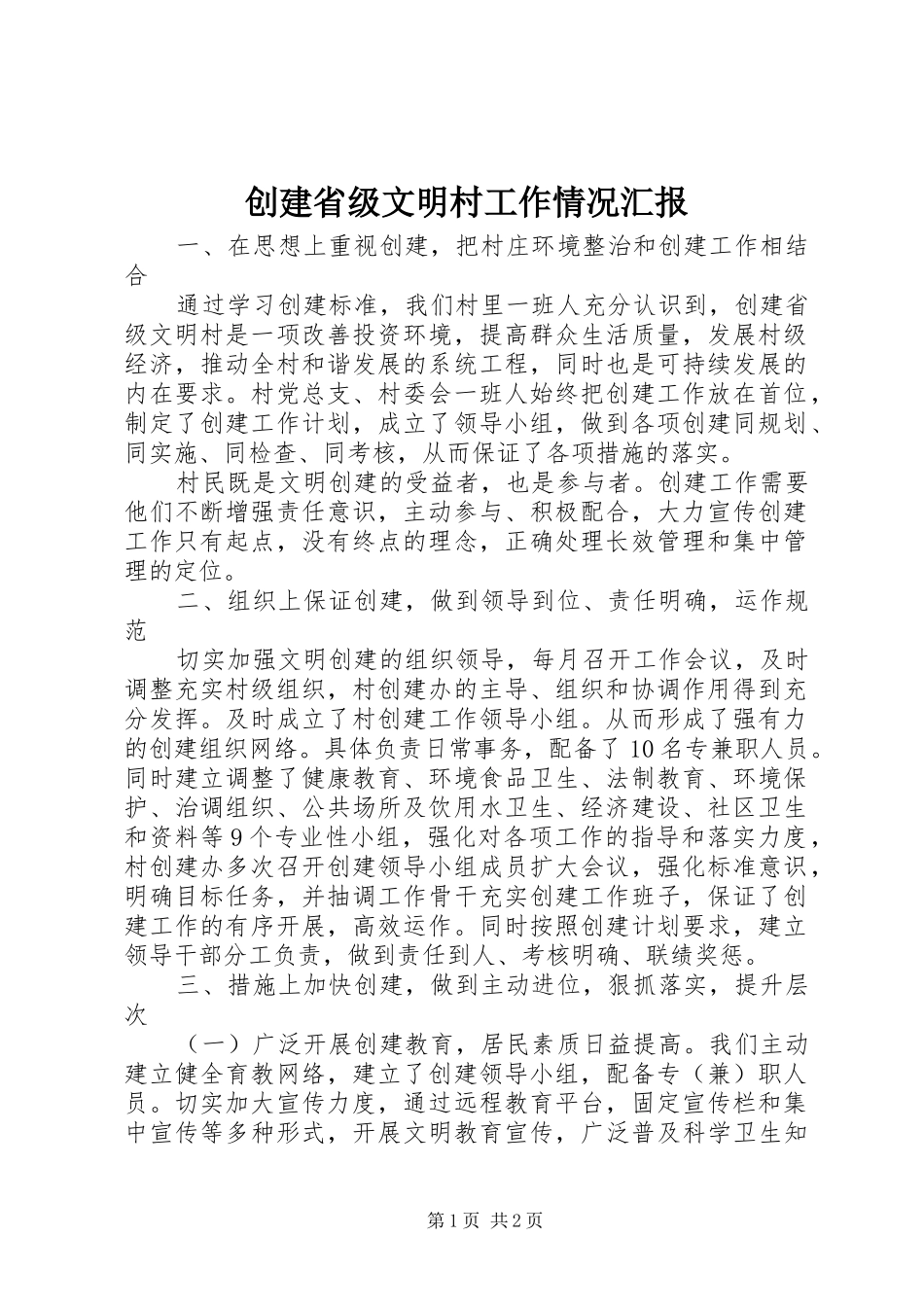 创建省级文明村工作情况汇报

一、在思想上重视创建，把村庄环境整治和创建工作相结合

通过学习创建标准，我们村里一班人充分认识到，创建省级文明村是一项改善投资环境，提高群众生活质量，发展村级经济，推动全村和谐发展的系统工程，同时也是可持续发展的内在要求。村党总支、村委会一班人始终把创建工作放在首位，制定了创建工作计划，成立了领导小组，做到各项创建同规划、同实施、同检查、同考核，从而保证了各项措施的落实。

村民既是文明创建的受益者，也是参与者。创建工作需要他们不断增强责任意识，主动参与、积极配合，大力宣传创建工作只有起点，没有终点的理念，正确处理长效管理和集中管理的定位。

二、组织上保证创建，做到领导到位、责任明确，运作规范

切实加强文明创建的组织领导，每月召开工作会议，及时调整充实村级组织，村创建办的主导、组织和协调作用得到充分发挥。及时成立了村创建工作领导小组。从而形成了强有力的创建组织网络。具体负责日常事务，配备了10名专兼职人员。同时建立调整了健康教育、环境食品卫生、法制教育、环境保护、治调组织、公共场所及饮用水卫生、经济建设、社区卫生和资料等9个专业性小组，强化对各项工作的指导和落实力度，村创建办多次召开创建领导小组成员扩大会议，强化标准意识，明确目标任务，并抽调工作骨干充实创建工作班子，保证了创建工作的有序开展，高效运作。同时按照创建计划要求，建立领导干部分工负责，做到责任到人、考核明确、联绩奖惩。

三、措施上加快创建，做到主动进位，狠抓落实，提升层次

（一）广泛开展创建教育，居民素质日益提高。我们主动建立健全育教网络，建立了创建领导小组，配备专（兼）职人员。切实加大宣传力度，通过远程教育平台，固定宣传栏和集中宣传等多种形式，开展文明教育宣传，广泛普及科学卫生知

第1页 共2页